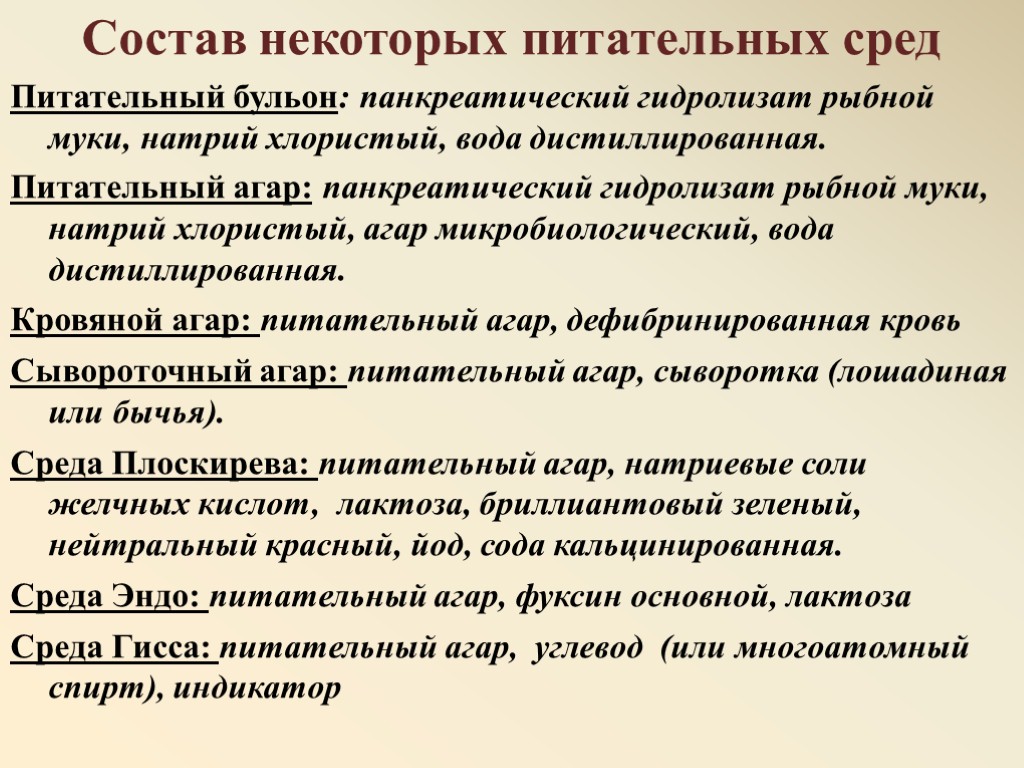 Состав некоторых питательных сред

Питательный бульон: панкреатический гидролизат рыбной муки, натрий хлористый, вода дистиллированная.

Питательный агар: панкреатический гидролизат рыбной муки, натрий хлористый, агар микробиологический, вода дистиллированная.

Кровяной агар: питательный агар, дефибринированная кровь

Сывороточный агар: питательный агар, сыворотка (лошадиная или бычья).

Среда Плоскирева: питательный агар, натриевые соли желчных кислот, лактоза, бриллиантовый зеленый, нейтральный красный, йод, сода кальцинированная.

Среда Эндо: питательный агар, фуксин основной, лактоза

Среда Гисса: питательный агар, углевод (или многоатомный спирт), индикатор